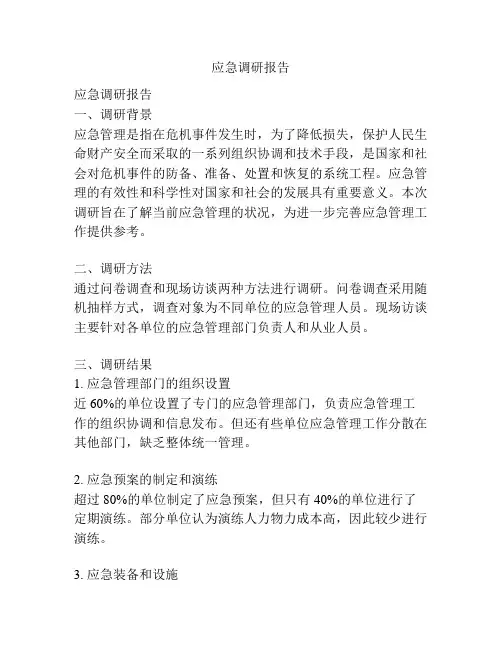 应急调研报告

应急调研报告
一、调研背景
应急管理是指在危机事件发生时，为了降低损失，保护人民生命财产安全而采取的一系列组织协调和技术手段，是国家和社会对危机事件的防备、准备、处置和恢复的系统工程。应急管理的有效性和科学性对国家和社会的发展具有重要意义。本次调研旨在了解当前应急管理的状况，为进一步完善应急管理工作提供参考。

二、调研方法
通过问卷调查和现场访谈两种方法进行调研。问卷调查采用随机抽样方式，调查对象为不同单位的应急管理人员。现场访谈主要针对各单位的应急管理部门负责人和从业人员。

三、调研结果
1. 应急管理部门的组织设置
近 60%的单位设置了专门的应急管理部门，负责应急管理工作的组织协调和信息发布。但还有些单位应急管理工作分散在其他部门，缺乏整体统一管理。

2. 应急预案的制定和演练
超过 80%的单位制定了应急预案，但只有 40%的单位进行了定期演练。部分单位认为演练人力物力成本高，因此较少进行演练。

3. 应急装备和设施